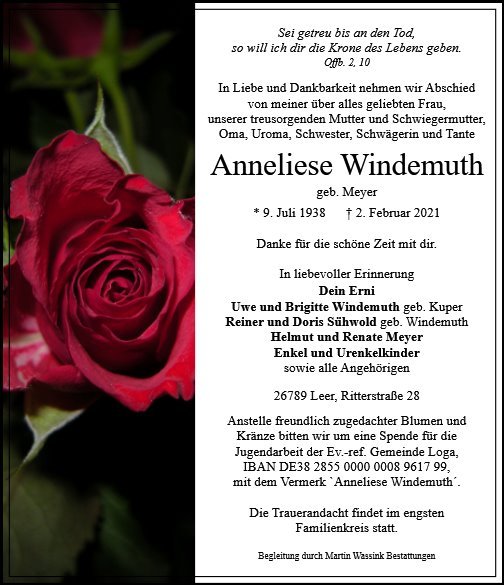 Sei getreu bis an den Tod,
so will ich dir die Krone des Lebens geben.
Offb. 2, 10

In Liebe und Dankbarkeit nehmen wir Abschied von meiner über alles geliebten Frau, unserer treusorgenden Mutter und Schwiegermutter, Oma, Uroma, Schwester, Schwägerin und Tante

Anneliese Windemuth

geb. Meyer

* 9. Juli 1938 † 2. Februar 2021

Danke für die schöne Zeit mit dir.

In liebevoller Erinnerung
Dein Erni
Uwe und Brigitte Windemuth geb. Kuper
Reiner und Doris Sühwold geb. Windemuth
Helmut und Renate Meyer
Enkel und Urenkelkinder
sowie alle Angehörigen

26789 Leer, Ritterstraße 28

Anstelle freundlich zugedachter Blumen und Kränze bitten wir um eine Spende für die Jugendarbeit der Ev.-ref. Gemeinde Loga, IBAN DE38 2855 0000 0008 9617 99, mit dem Vermerk `Anneliese Windemuth´.

Die Trauerandacht findet im engsten Familienkreis statt.

Begleitung durch Martin Wassink Bestattungen